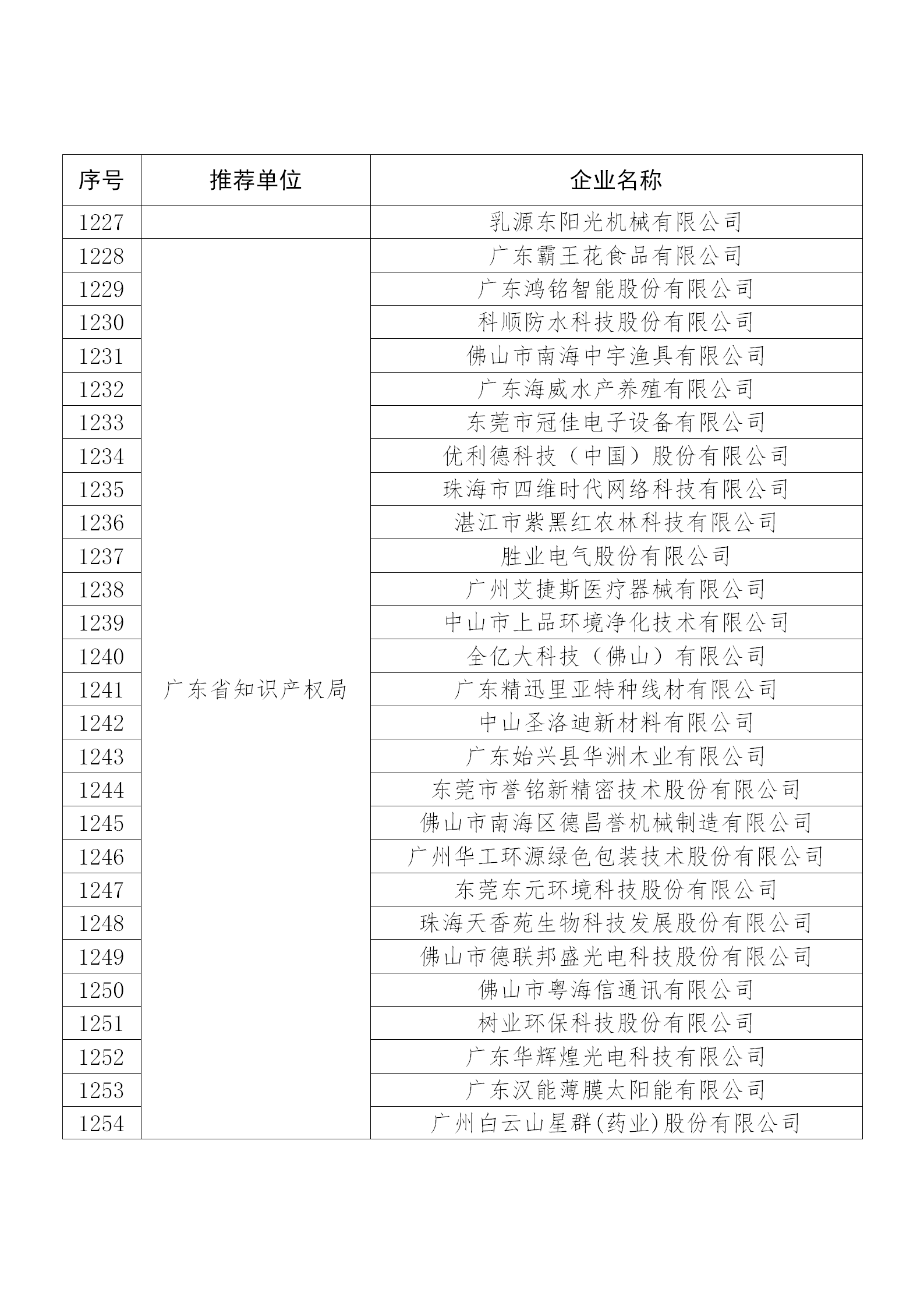 | 序号 | 推荐单位 | 企业名称 |
|---|---|---|
| 1227 | | 乳源东阳光机械有限公司 |
| 1228 | 广东省知识产权局 | 广东霸王花食品有限公司 |
| 1229 | | 广东鸿铭智能股份有限公司 |
| 1230 | | 科顺防水科技股份有限公司 |
| 1231 | | 佛山市南海中宇渔具有限公司 |
| 1232 | | 广东海威水产养殖有限公司 |
| 1233 | | 东莞市冠佳电子设备有限公司 |
| 1234 | | 优利德科技（中国）股份有限公司 |
| 1235 | | 珠海市四维时代网络科技有限公司 |
| 1236 | | 湛江市紫黑红农林科技有限公司 |
| 1237 | | 胜业电气股份有限公司 |
| 1238 | | 广州艾捷斯医疗器械有限公司 |
| 1239 | | 中山市上品环境净化技术有限公司 |
| 1240 | | 全亿大科技（佛山）有限公司 |
| 1241 | | 广东精迅里亚特种线材有限公司 |
| 1242 | | 中山圣洛迪新材料有限公司 |
| 1243 | | 广东始兴县华洲木业有限公司 |
| 1244 | | 东莞市誉铭新精密技术股份有限公司 |
| 1245 | | 佛山市南海区德昌誉机械制造有限公司 |
| 1246 | | 广州华工环源绿色包装技术股份有限公司 |
| 1247 | | 东莞东元环境科技股份有限公司 |
| 1248 | | 珠海天香苑生物科技发展股份有限公司 |
| 1249 | | 佛山市德联邦盛光电科技股份有限公司 |
| 1250 | | 佛山市粤海信通讯有限公司 |
| 1251 | | 树业环保科技股份有限公司 |
| 1252 | | 广东华辉煌光电科技有限公司 |
| 1253 | | 广东汉能薄膜太阳能有限公司 |
| 1254 | | 广州白云山星群(药业)股份有限公司 |